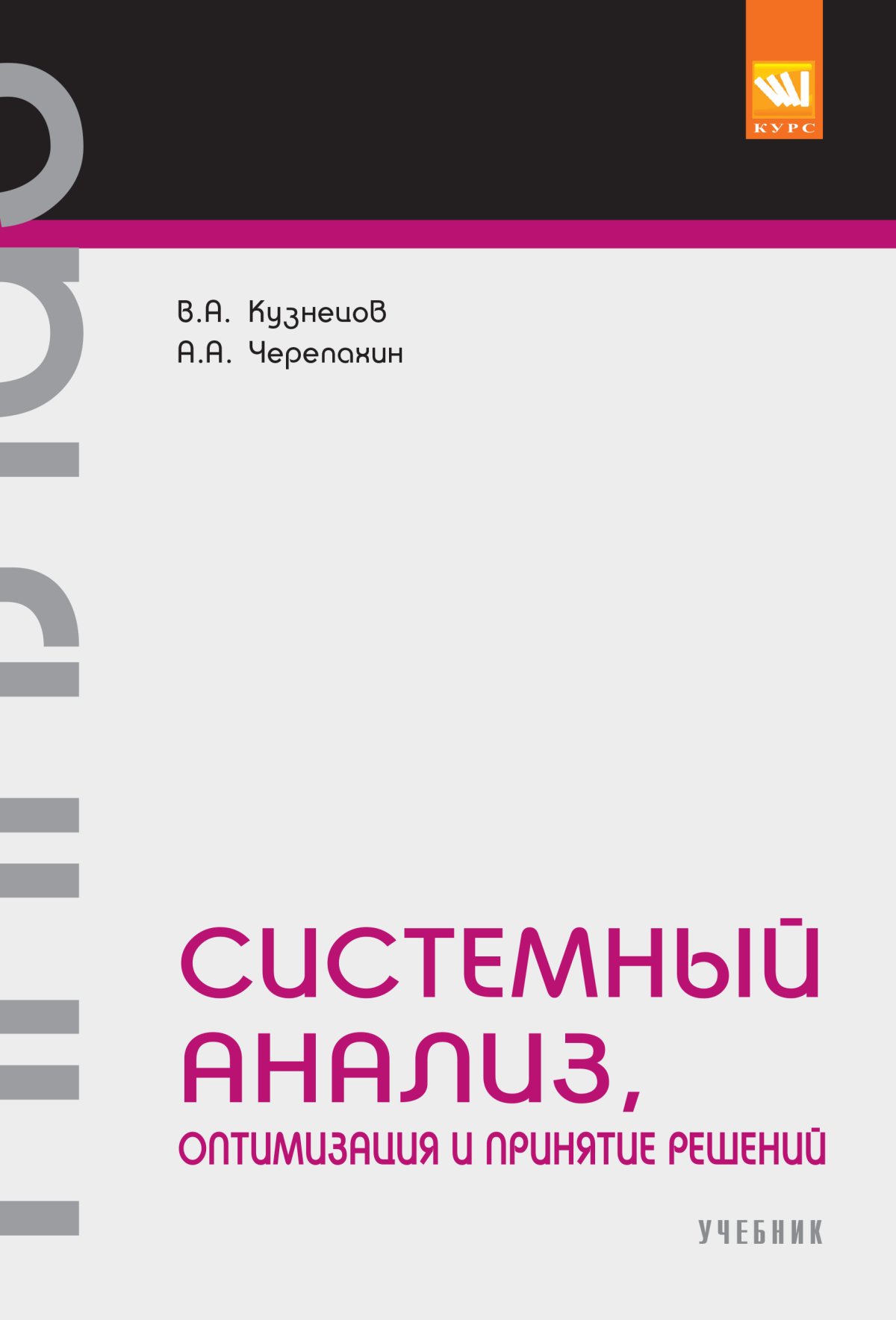 КУРС

В.А. Кузнецов
А.А. Черепахин

СИСТЕМНЫЙ АНАЛИЗ,
ОПТИМИЗАЦИЯ И ПРИНЯТИЕ РЕШЕНИЙ

УЧЕБНИК